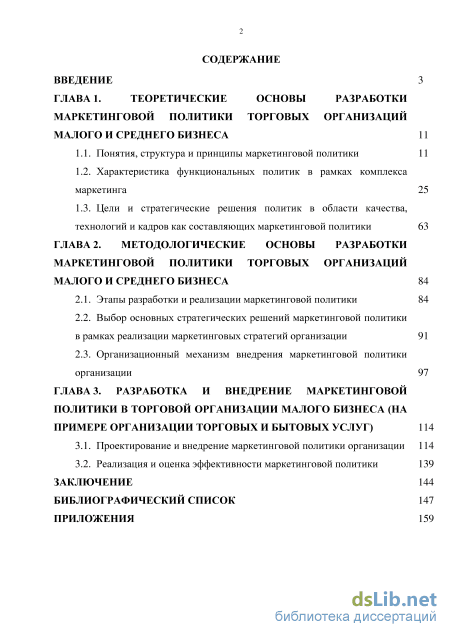 2

СОДЕРЖАНИЕ

ВВЕДЕНИЕ 3

ГЛАВА 1. ТЕОРЕТИЧЕСКИЕ ОСНОВЫ РАЗРАБОТКИ МАРКЕТИНГОВОЙ ПОЛИТИКИ ТОРГОВЫХ ОРГАНИЗАЦИЙ МАЛОГО И СРЕДНЕГО БИЗНЕСА 11

1.1. Понятия, структура и принципы маркетинговой политики 11

1.2. Характеристика функциональных политик в рамках комплекса маркетинга 25

1.3. Цели и стратегические решения политик в области качества, технологий и кадров как составляющих маркетинговой политики 63

ГЛАВА 2. МЕТОДОЛОГИЧЕСКИЕ ОСНОВЫ РАЗРАБОТКИ МАРКЕТИНГОВОЙ ПОЛИТИКИ ТОРГОВЫХ ОРГАНИЗАЦИЙ МАЛОГО И СРЕДНЕГО БИЗНЕСА 84

2.1. Этапы разработки и реализации маркетинговой политики 84

2.2. Выбор основных стратегических решений маркетинговой политики в рамках реализации маркетинговых стратегий организации 91

2.3. Организационный механизм внедрения маркетинговой политики организации 97

ГЛАВА 3. РАЗРАБОТКА И ВНЕДРЕНИЕ МАРКЕТИНГОВОЙ ПОЛИТИКИ В ТОРГОВОЙ ОРГАНИЗАЦИИ МАЛОГО БИЗНЕСА (НА ПРИМЕРЕ ОРГАНИЗАЦИИ ТОРГОВЫХ И БЫТОВЫХ УСЛУГ) 114

3.1. Проектирование и внедрение маркетинговой политики организации 114

3.2. Реализация и оценка эффективности маркетинговой политики 139

ЗАКЛЮЧЕНИЕ 144

БИБЛИОГРАФИЧЕСКИЙ СПИСОК 147

ПРИЛОЖЕНИЯ 159

dsLib.net
библиотека диссертаций